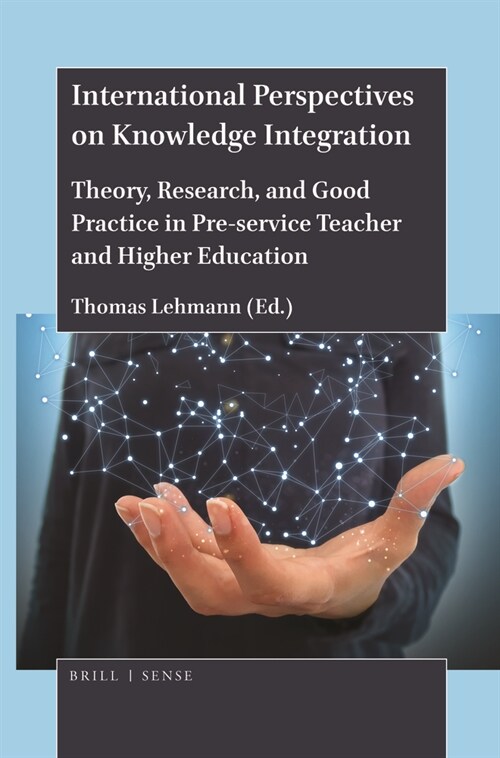 International Perspectives on Knowledge Integration

Theory, Research, and Good Practice in Pre-service Teacher and Higher Education

Thomas Lehmann (Ed.)

BRILL | SENSE